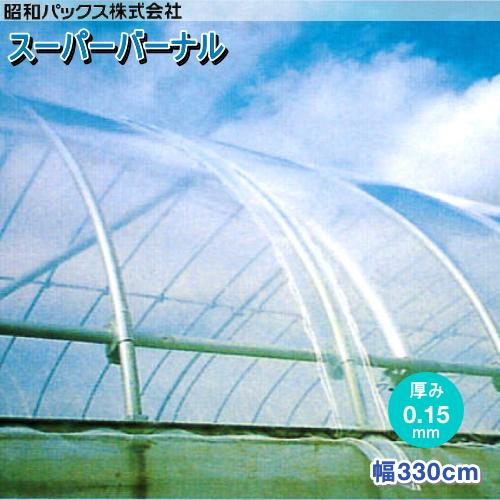 昭和パックス株式会社

スーパーバーナル

厚み
0.15
mm

幅330cm